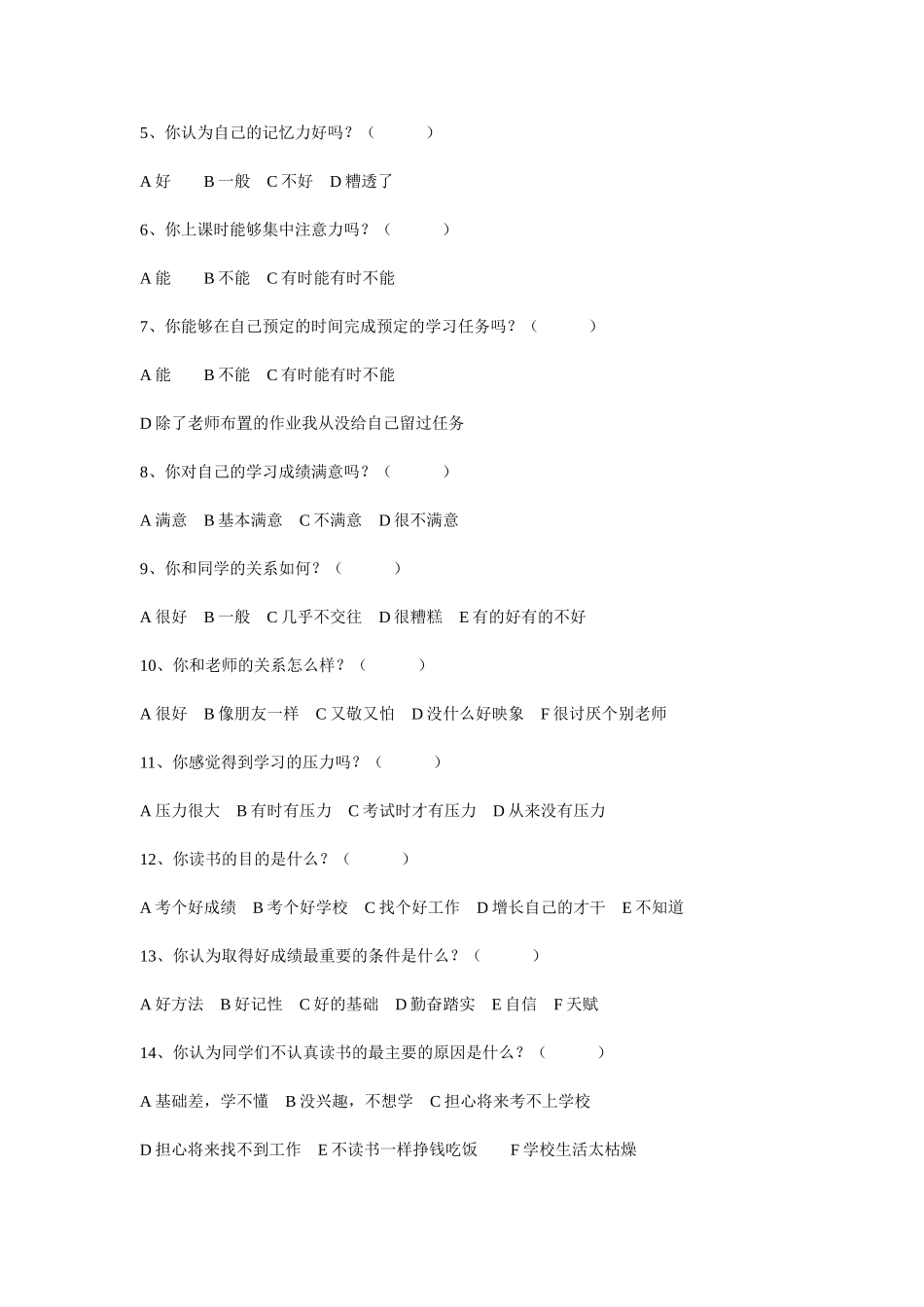 5、你认为自己的记忆力好吗？（　　　）

A 好　　B 一般　C 不好　D 糟透了

6、你上课时能够集中注意力吗？（　　　）

A 能　　B 不能　C 有时能有时不能

7、你能够在自己预定的时间完成预定的学习任务吗？（　　　）

A 能　　B 不能　C 有时能有时不能

D 除了老师布置的作业我从没给自己留过任务

8、你对自己的学习成绩满意吗？（　　　）

A 满意　B 基本满意　C 不满意　D 很不满意

9、你和同学的关系如何？（　　　）

A 很好　B 一般　C 几乎不交往　D 很糟糕　E 有的好有的不好

10、你和老师的关系怎么样？（　　　）

A 很好　B 像朋友一样　C 又敬又怕　D 没什么好映象　F 很讨厌个别老师

11、你感觉得到学习的压力吗？（　　　）

A 压力很大　B 有时有压力　C 考试时才有压力　D 从来没有压力

12、你读书的目的是什么？（　　　）

A 考个好成绩　B 考个好学校　C 找个好工作　D 增长自己的才干　E 不知道

13、你认为取得好成绩最重要的条件是什么？（　　　）

A 好方法　B 好记性　C 好的基础　D 勤奋踏实　E 自信　F 天赋

14、你认为同学们不认真读书的最主要的原因是什么？（　　　）

A 基础差，学不懂　B 没兴趣，不想学　C 担心将来考不上学校

D 担心将来找不到工作　E 不读书一样挣钱吃饭　　F 学校生活太枯燥